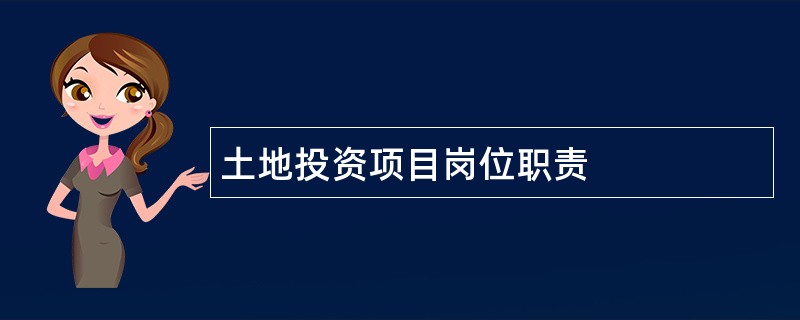 土地投资项目岗位职责